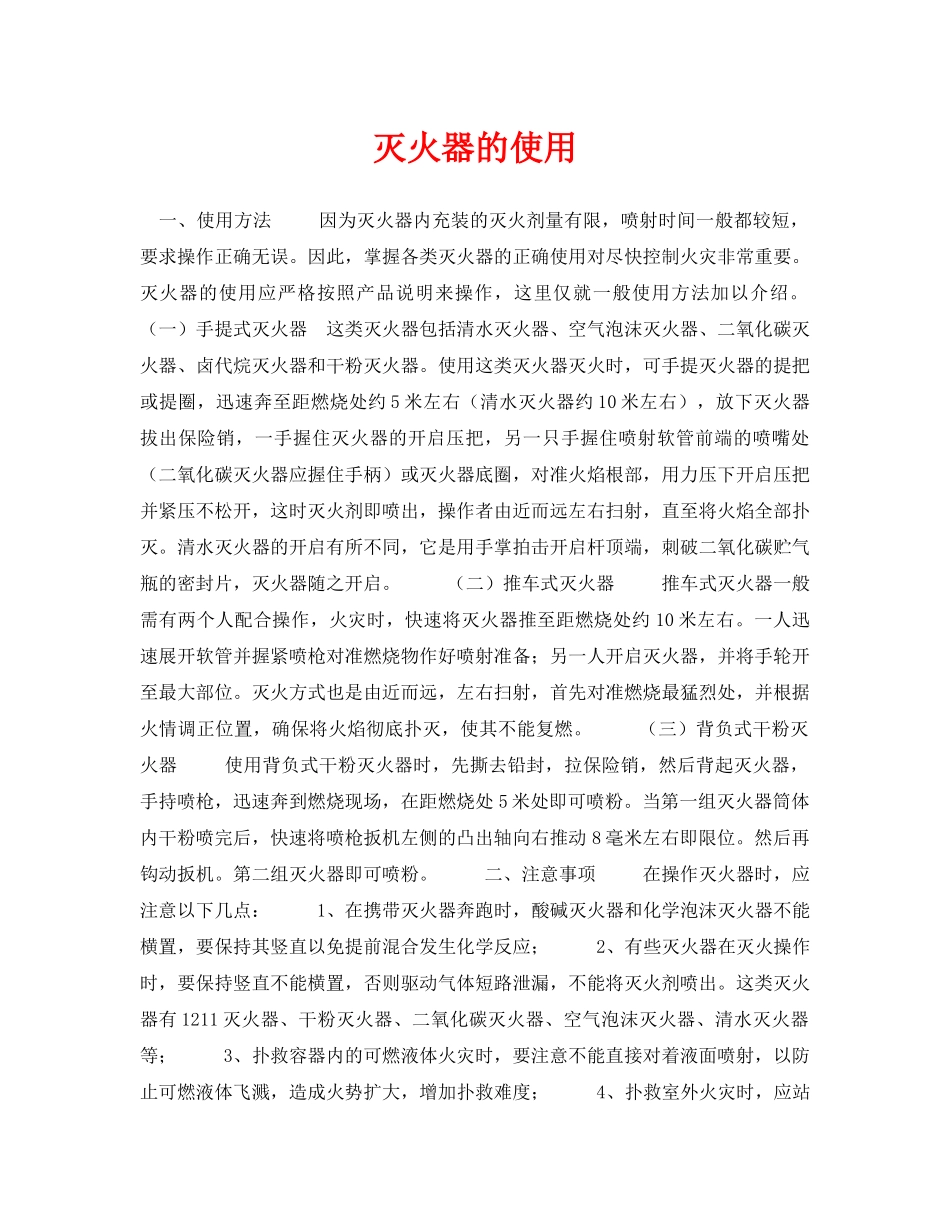 灭火器的使用

一、使用方法　　因为灭火器内充装的灭火剂量有限，喷射时间一般都较短，要求操作正确无误。因此，掌握各类灭火器的正确使用对尽快控制火灾非常重要。灭火器的使用应严格按照产品说明来操作，这里仅就一般使用方法加以介绍。（一）手提式灭火器　这类灭火器包括清水灭火器、空气泡沫灭火器、二氧化碳灭火器、卤代烷灭火器和干粉灭火器。使用这类灭火器灭火时，可手提灭火器的提把或提圈，迅速奔至距燃烧处约5米左右（清水灭火器约10米左右），放下灭火器拔出保险销，一手握住灭火器的开启压把，另一只手握住喷射软管前端的喷嘴处（二氧化碳灭火器应握住手柄）或灭火器底圈，对准火焰根部，用力压下开启压把并紧压不松开，这时灭火剂即喷出，操作者由近而远左右扫射，直至将火焰全部扑灭。清水灭火器的开启有所不同，它是用手掌拍击开启杆顶端，刺破二氧化碳贮气瓶的密封片，灭火器随之开启。　　（二）推车式灭火器　　推车式灭火器一般需有两个人配合操作，火灾时，快速将灭火器推至距燃烧处约10米左右。一人迅速展开软管并握紧喷枪对准燃烧物作好喷射准备；另一人开启灭火器，并将手轮开至最大部位。灭火方式也是由近而远，左右扫射，首先对准燃烧最猛烈处，并根据火情调正位置，确保将火焰彻底扑灭，使其不能复燃。　　（三）背负式干粉灭火器　　使用背负式干粉灭火器时，先撕去铅封，拉保险销，然后背起灭火器，手持喷枪，迅速奔到燃烧现场，在距燃烧处5米处即可喷粉。当第一组灭火器筒体内干粉喷完后，快速将喷枪扳机左侧的凸出轴向右推动8毫米左右即限位。然后再钩动扳机。第二组灭火器即可喷粉。　　二、注意事项　　在操作灭火器时，应注意以下几点：　　1、在携带灭火器奔跑时，酸碱灭火器和化学泡沫灭火器不能横置，要保持其竖直以免提前混合发生化学反应；　　2、有些灭火器在灭火操作时，要保持竖直不能横置，否则驱动气体短路泄漏，不能将灭火剂喷出。这类灭火器有1211灭火器、干粉灭火器、二氧化碳灭火器、空气泡沫灭火器、清水灭火器等；　　3、扑救容器内的可燃液体火灾时，要注意不能直接对着液面喷射，以防止可燃液体飞溅，造成火势扩大，增加扑救难度；　　4、扑救室外火灾时，应站